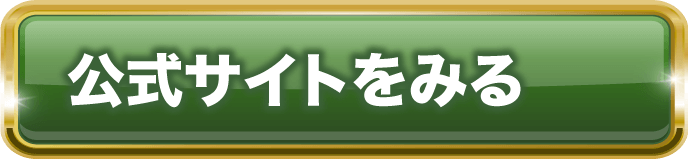 公式サイトをみる